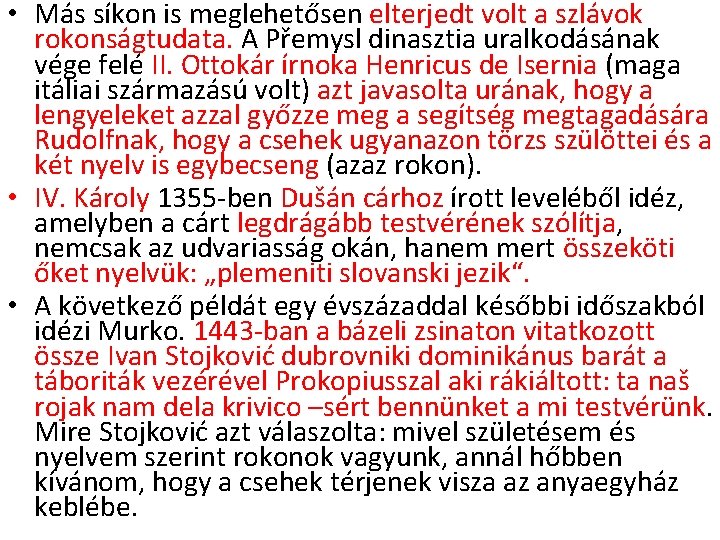 • Más síkon is meglehetősen elterjedt volt a szlávok rokonságtudata. A Přemysl dinasztia uralkodásának vége felé II. Ottokár írnoka Henricus de Isernia (maga itáliai származású volt) azt javasolta urának, hogy a lengyeleket azzal győzze meg a segítség megtagadására Rudolfnak, hogy a csehek ugyanazon törzs szülöttei és a két nyelv is egybecseng (azaz rokon).
• IV. Károly 1355-ben Dušán cárhoz írott leveléből idéz, amelyben a cárt legdrágább testvérének szólítja, nemcsak az udvariasság okán, hanem mert összeköti őket nyelvük: „plemeniti slovanski jezik“.
• A következő példát egy évszázaddal későbbi időszakból idézi Murko. 1443-ban a bázeli zsinaton vitatkozott össze Ivan Stojković dubrovniki dominikánus barát a táboriták vezérével Prokopiusszal aki rákiáltott: ta naš rojak nam dela krivico –sért bennünket a mi testvérünk. Mire Stojković azt válaszolta: mivel születésem és nyelvem szerint rokonok vagyunk, annál hőbben kívánom, hogy a csehek térjenek visza az anyaegyház keblébe.